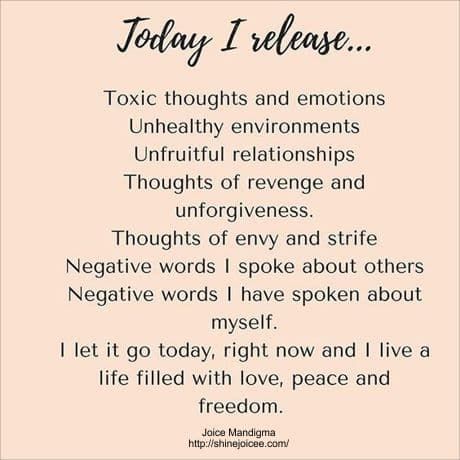 Today I release...

Toxic thoughts and emotions
Unhealthy environments
Unfruitful relationships
Thoughts of revenge and unforgiveness.
Thoughts of envy and strife
Negative words I spoke about others
Negative words I have spoken about myself.
I let it go today, right now and I live a life filled with love, peace and freedom.

Joice Mandigma
http://shinejoicee.com/